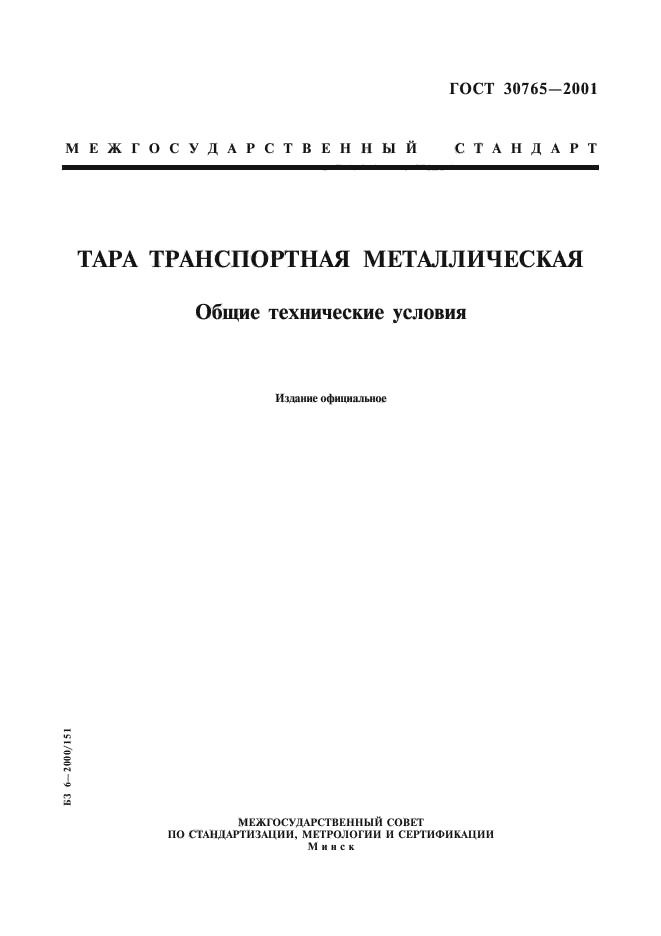 ГОСТ 30765—2001

МЕЖГОСУДАРСТВЕННЫЙ СТАНДАРТ

ТАРА ТРАНСПОРТНАЯ МЕТАЛЛИЧЕСКАЯ

Общие технические условия

Издание официальное

БЗ 6—2000/151

МЕЖГОСУДАРСТВЕННЫЙ СОВЕТ
ПО СТАНДАРТИЗАЦИИ, МЕТРОЛОГИИ И СЕРТИФИКАЦИИ
Минск